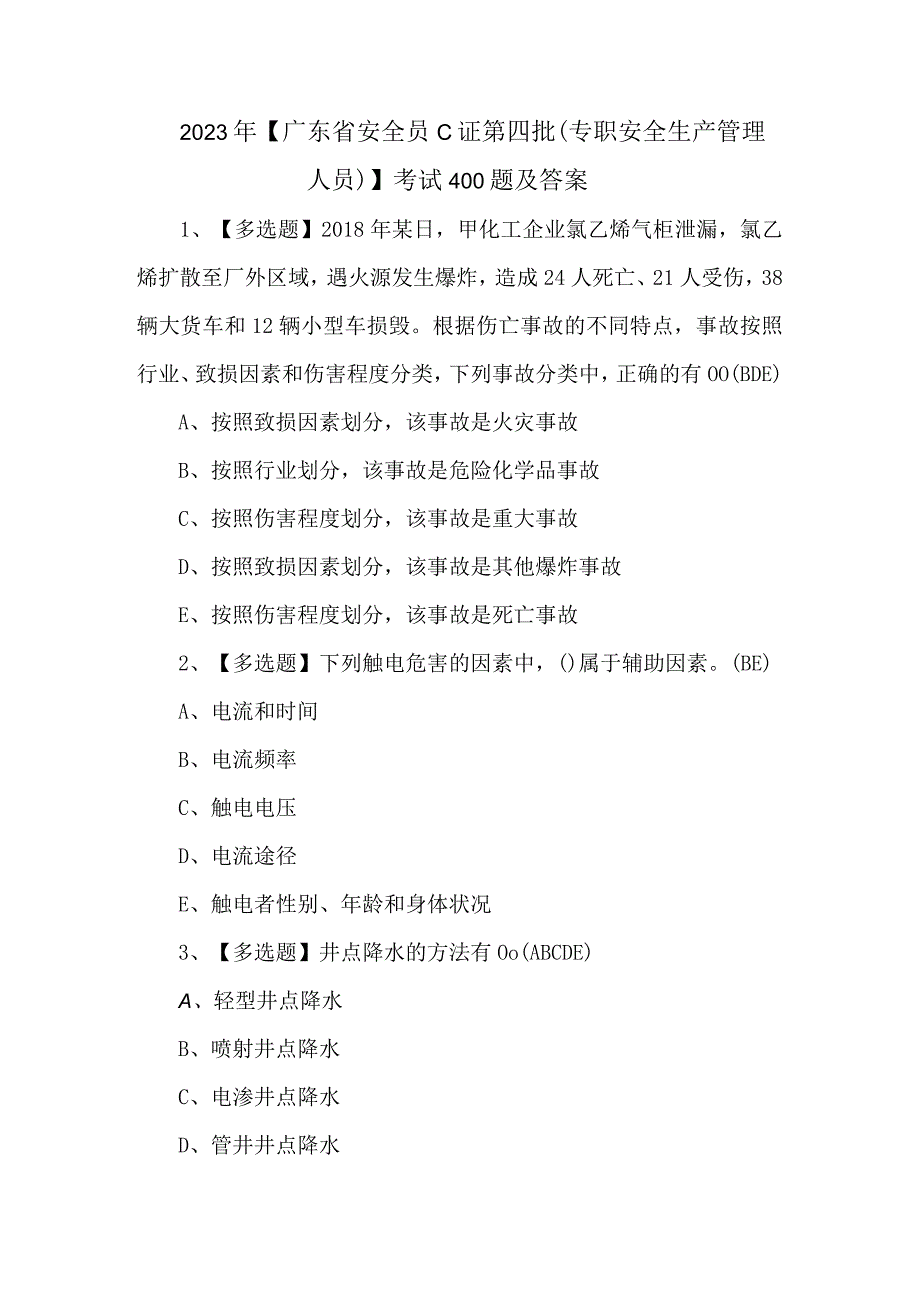 2023年【广东省安全员C证第四批(专职安全生产管理人员)】考试400题及答案

1、【多选题】2018年某日，甲化工企业氯乙烯气柜泄漏，氯乙烯扩散至厂外区域，遇火源发生爆炸，造成24人死亡、21人受伤，38辆大货车和12辆小型车损毁。根据伤亡事故的不同特点，事故按照行业、致损因素和伤害程度分类，下列事故分类中，正确的有OO(BDE)

A、按照致损因素划分，该事故是火灾事故

B、按照行业划分，该事故是危险化学品事故

C、按照伤害程度划分，该事故是重大事故

D、按照致损因素划分，该事故是其他爆炸事故

E、按照伤害程度划分，该事故是死亡事故

2、【多选题】下列触电危害的因素中，()属于辅助因素。(BE)

A、电流和时间

B、电流频率

C、触电电压

D、电流途径

E、触电者性别、年龄和身体状况

3、【多选题】井点降水的方法有Oo(ABCDE)

A、轻型井点降水

B、喷射井点降水

C、电渗井点降水

D、管井井点降水